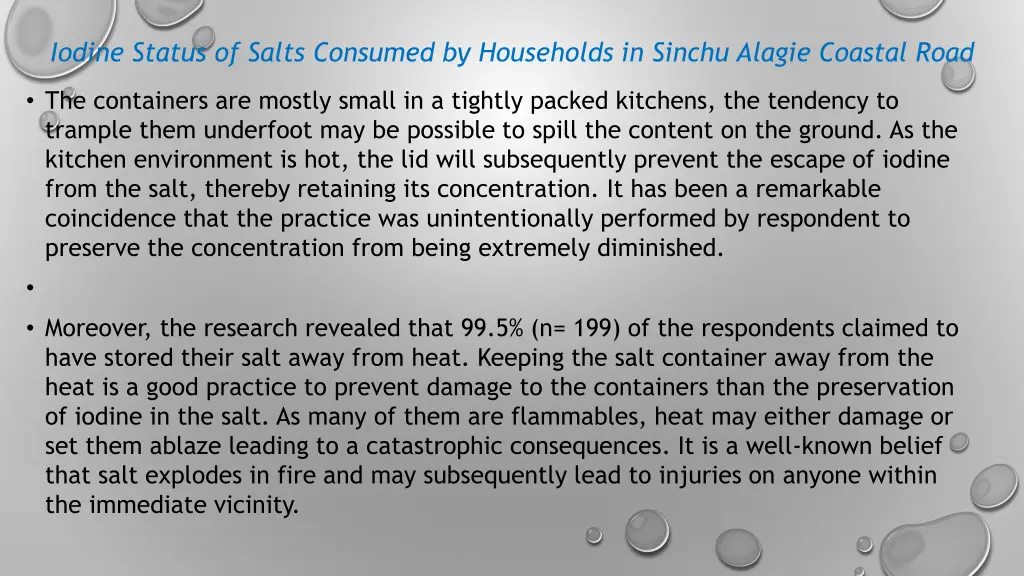 Iodine Status of Salts Consumed by Households in Sinchu Alagie Coastal Road

• The containers are mostly small in a tightly packed kitchens, the tendency to trample them underfoot may be possible to spill the content on the ground. As the kitchen environment is hot, the lid will subsequently prevent the escape of iodine from the salt, thereby retaining its concentration. It has been a remarkable coincidence that the practice was unintentionally performed by respondent to preserve the concentration from being extremely diminished.

•

• Moreover, the research revealed that 99.5% (n= 199) of the respondents claimed to have stored their salt away from heat. Keeping the salt container away from the heat is a good practice to prevent damage to the containers than the preservation of iodine in the salt. As many of them are flammables, heat may either damage or set them ablaze leading to a catastrophic consequences. It is a well-known belief that salt explodes in fire and may subsequently lead to injuries on anyone within the immediate vicinity.